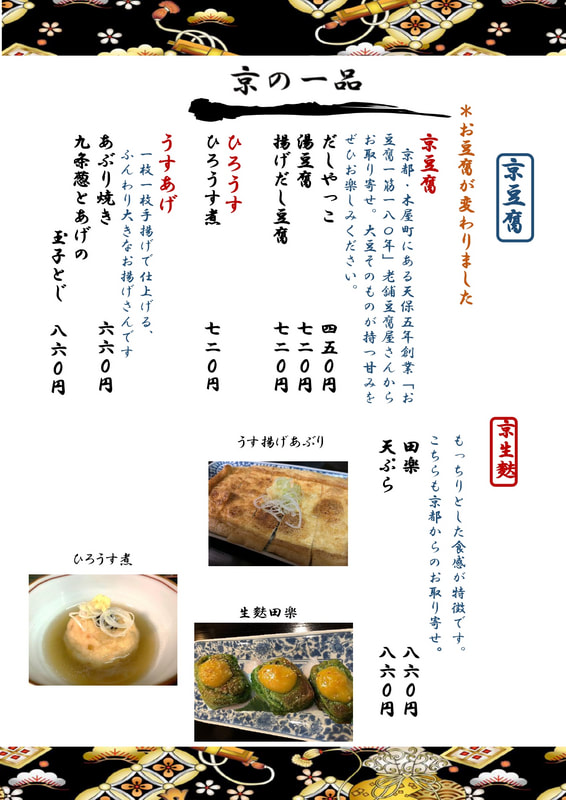 京の一品

京豆腐

＊お豆腐が変わりました

京豆腐
京都・木屋町にある天保五年創業「お豆腐一筋一八〇年」老舗豆腐屋さんからお取り寄せ。大豆そのものが持つ甘みをぜひお楽しみください。

だしやっこ　四五〇円
湯豆腐　七二〇円
揚げだし豆腐　七二〇円

ひろうす
ひろうす煮　七二〇円

うすあげ
一枚一枚手揚げで仕上げる、ふんわり大きなお揚げさんです
あぶり焼き　六六〇円
九条葱とあげの玉子とじ　八六〇円

京生麩
もっちりとした食感が特徴です。こちらも京都からのお取り寄せ。
田楽　八六〇円
天ぷら　八六〇円

うす揚げあぶり

ひろうす煮

生麩田楽